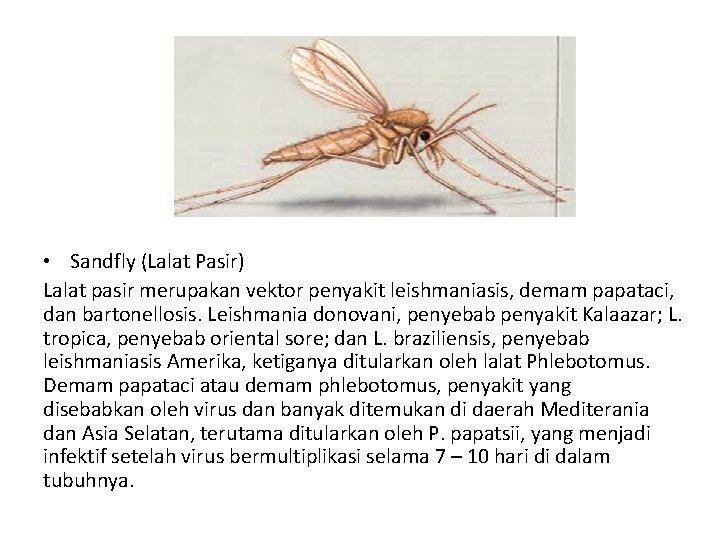 • Sandfly (Lalat Pasir)

Lalat pasir merupakan vektor penyakit leishmaniasis, demam papataci, dan bartonellosis. Leishmania donovani, penyebab penyakit Kalaazar; L. tropica, penyebab oriental sore; dan L. braziliensis, penyebab leishmaniasis Amerika, ketiganya ditularkan oleh lalat Phlebotomus. Demam papataci atau demam phlebotomus, penyakit yang disebabkan oleh virus dan banyak ditemukan di daerah Mediterania dan Asia Selatan, terutama ditularkan oleh P. papatsii, yang menjadi infektif setelah virus bermultiplikasi selama 7 – 10 hari di dalam tubuhnya.